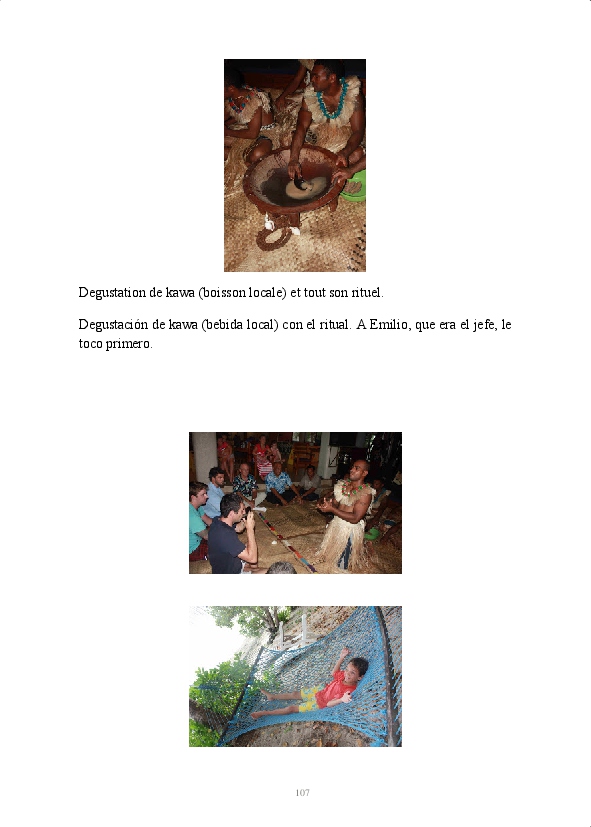 Degustation de kawa (boisson locale) et tout son rituel.

Degustación de kawa (bebida local) con el ritual. A Emilio, que era el jefe, le toco primero.

107